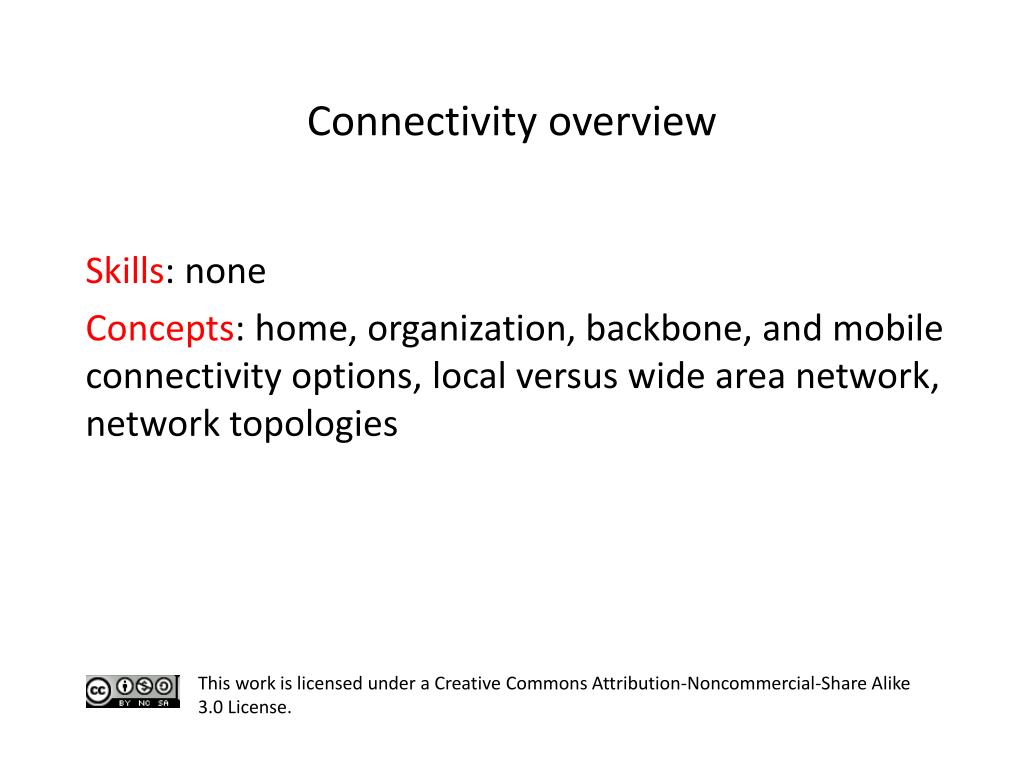 Connectivity overview

Skills: none

Concepts: home, organization, backbone, and mobile connectivity options, local versus wide area network, network topologies

cc BY NC SA

This work is licensed under a Creative Commons Attribution-Noncommercial-Share Alike 3.0 License.